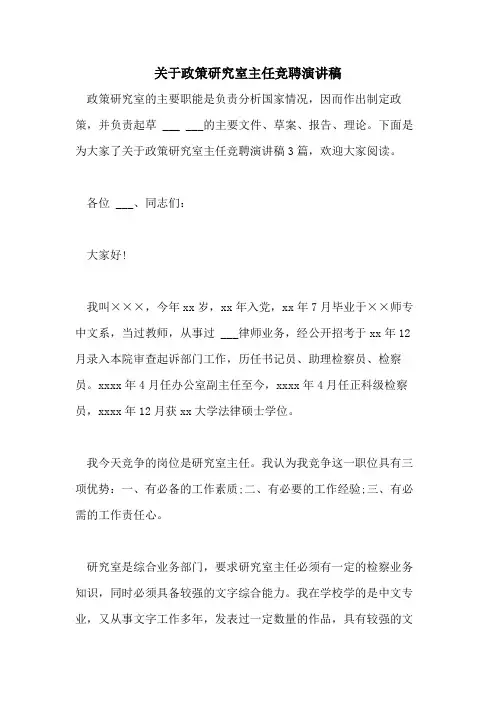 关于政策研究室主任竞聘演讲稿

政策研究室的主要职能是负责分析国家情况，因而作出制定政策，并负责起草 ___ ___的主要文件、草案、报告、理论。下面是为大家了关于政策研究室主任竞聘演讲稿3篇，欢迎大家阅读。

各位 ___、同志们：

大家好！

我叫×××，今年xx岁，xx年入党，xx年7月毕业于××师专中文系，当过教师，从事过 ___律师业务，经公开招考于xx年12月录入本院审查起诉部门工作，历任书记员、助理检察员、检察员。xxxx年4月任办公室副主任至今，xxxx年4月任正科级检察员，xxxx年12月获xx大学法律硕士学位。

我今天竞争的岗位是研究室主任。我认为我竞争这一职位具有三项优势：一、有必备的工作素质;二、有必要的工作经验;三、有必需的工作责任心。

研究室是综合业务部门，要求研究室主任必须有一定的检察业务知识，同时必须具备较强的文字综合能力。我在学校学的是中文专业，又从事文字工作多年，发表过一定数量的作品，具有较强的文